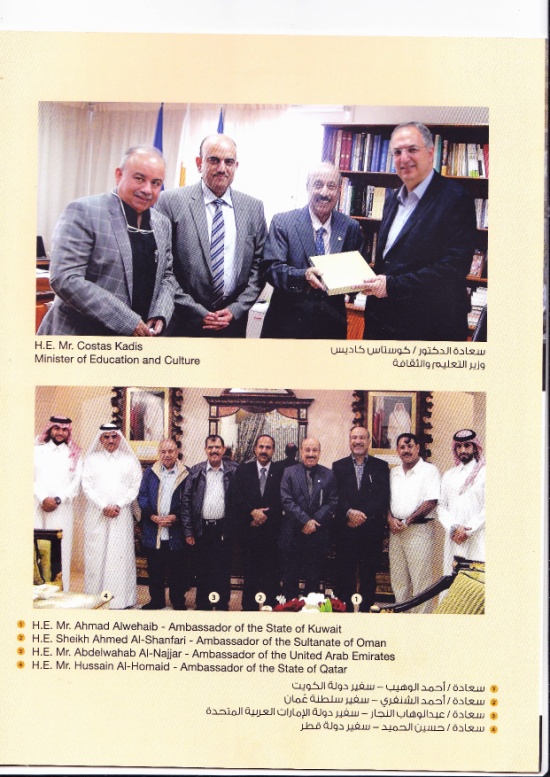 H.E. Mr. Costas Kadis
Minister of Education and Culture

سعادة الدكتور / كوستاس كاديس
وزير التعليم والثقافة

4 3 2 1

1 H.E. Mr. Ahmad Alwehaib - Ambassador of the State of Kuwait
2 H.E. Sheikh Ahmed Al-Shanfari - Ambassador of the Sultanate of Oman
3 H.E. Mr. Abdelwahab Al-Najjar - Ambassador of the United Arab Emirates
4 H.E. Mr. Hussain Al-Homaid - Ambassador of the State of Qatar

1 سعادة / أحمد الوهيب – سفير دولة الكويت
2 سعادة / أحمد الشنفري – سفير سلطنة عُمان
3 سعادة / عبدالوهاب النجار – سفير دولة الإمارات العربية المتحدة
4 سعادة / حسين الحميد – سفير دولة قطر